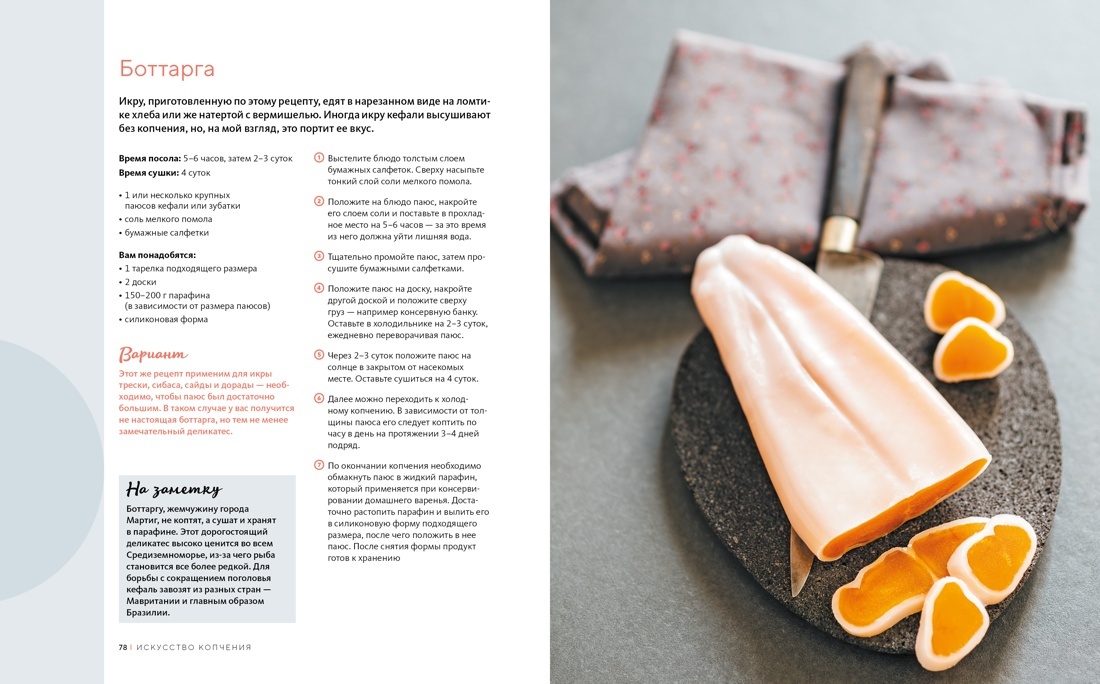 Боттарга

Икру, приготовленную по этому рецепту, едят в нарезанном виде на ломтике хлеба или же натертой с вермишелью. Иногда икру кефали высушивают без копчения, но, на мой взгляд, это портит ее вкус.

Время посола: 5–6 часов, затем 2–3 суток
Время сушки: 4 суток

• 1 или несколько крупных паюсов кефали или зубатки
• соль мелкого помола
• бумажные салфетки

Вам понадобятся:
• 1 тарелка подходящего размера
• 2 доски
• 150–200 г парафина (в зависимости от размера паюсов)
• силиконовая форма

Вариант

Этот же рецепт применим для икры трески, сибаса, сайды и дорады — необходимо, чтобы паюс был достаточно большим. В таком случае у вас получится не настоящая боттарга, но тем не менее замечательный деликатес.

На заметку

Боттаргу, жемчужину города Мартиг, не коптят, а сушат и хранят в парафине. Этот дорогостоящий деликатес высоко ценится во всем Средиземноморье, из-за чего рыба становится все более редкой. Для борьбы с сокращением поголовья кефаль завозят из разных стран — Мавритании и главным образом Бразилии.

1 Выстелите блюдо толстым слоем бумажных салфеток. Сверху насыпьте тонкий слой соли мелкого помола.

2 Положите на блюдо паюс, накройте его слоем соли и поставьте в прохладное место на 5–6 часов — за это время из него должна уйти лишняя вода.

3 Тщательно промойте паюс, затем просушите бумажными салфетками.

4 Положите паюс на доску, накройте другой доской и положите сверху груз — например консервную банку. Оставьте в холодильнике на 2–3 суток, ежедневно переворачивая паюс.

5 Через 2–3 суток положите паюс на солнце в закрытом от насекомых месте. Оставьте сушиться на 4 суток.

6 Далее можно переходить к холодному копчению. В зависимости от толщины паюса его следует коптить по часу в день на протяжении 3–4 дней подряд.

7 По окончании копчения необходимо обмакнуть паюс в жидкий парафин, который применяется при консервировании домашнего варенья. Достаточно растопить парафин и вылить его в силиконовую форму подходящего размера, после чего положить в нее паюс. После снятия формы продукт готов к хранению

78 | ИСКУССТВО КОПЧЕНИЯ